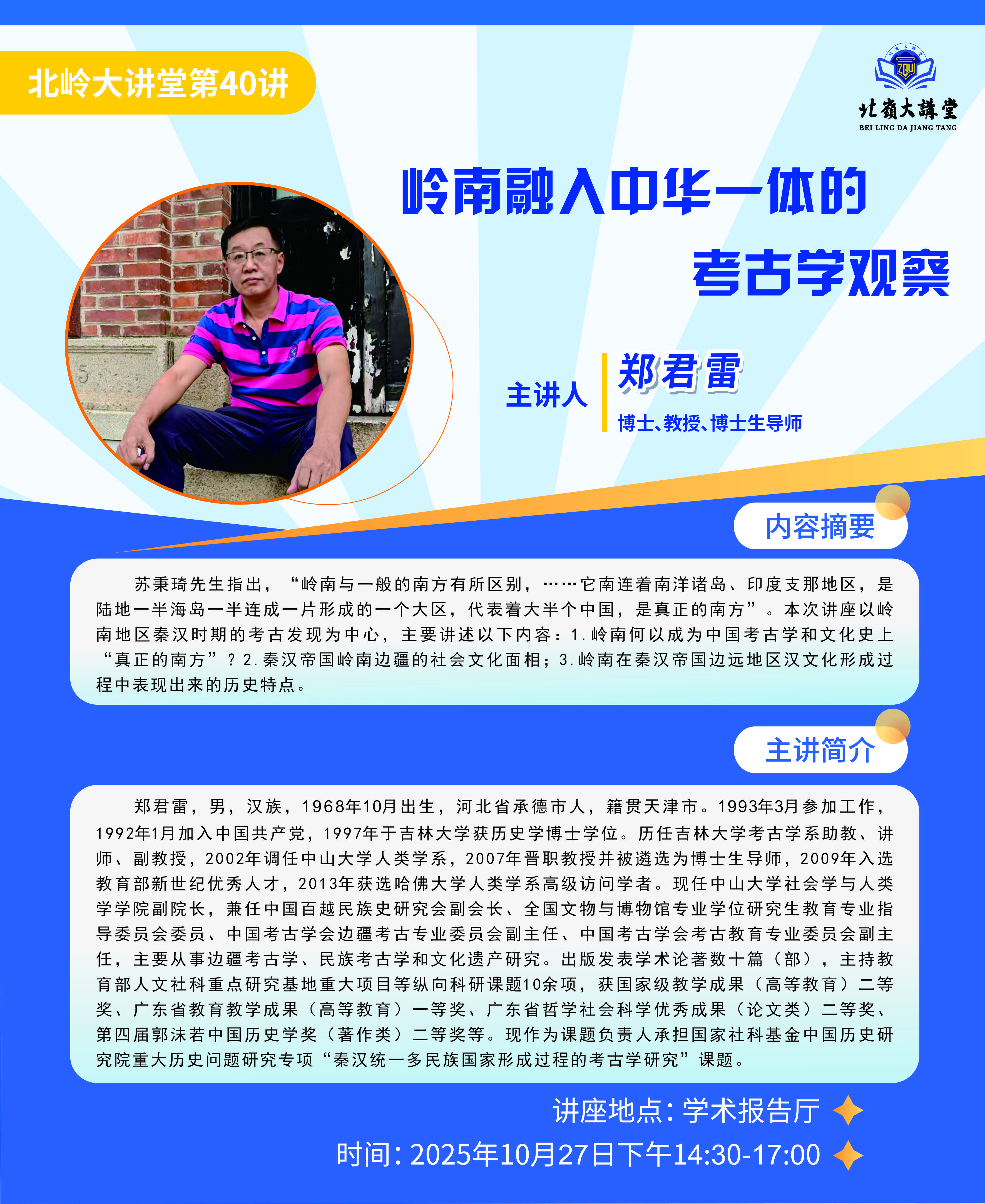 北岭大讲堂第40讲

北嶺大講堂
BEI LING DA JIANG TANG

岭南融入中华一体的
考古学观察

主讲人

郑君雷
博士、教授、博士生导师

内容摘要

苏秉琦先生指出，“岭南与一般的南方有所区别，……它南连着南洋诸岛、印度支那地区，是陆地一半海岛一半连成一片形成的一个大区，代表着大半个中国，是真正的南方”。本次讲座以岭南地区秦汉时期的考古发现为中心，主要讲述以下内容：1.岭南何以成为中国考古学和文化史上“真正的南方”？2.秦汉帝国岭南边疆的社会文化面相；3.岭南在秦汉帝国边远地区汉文化形成过程中表现出来的历史特点。

主讲简介

郑君雷，男，汉族，1968年10月出生，河北省承德市人，籍贯天津市。1993年3月参加工作，1992年1月加入中国共产党，1997年于吉林大学获历史学博士学位。历任吉林大学考古学系助教、讲师、副教授，2002年调任中山大学人类学系，2007年晋职教授并被遴选为博士生导师，2009年入选教育部新世纪优秀人才，2013年获选哈佛大学人类学系高级访问学者。现任中山大学社会学与人类学学院副院长，兼任中国百越民族史研究会副会长、全国文物与博物馆专业学位研究生教育专业指导委员会委员、中国考古学会边疆考古专业委员会副主任、中国考古学会考古教育专业委员会副主任，主要从事边疆考古学、民族考古学和文化遗产研究。出版发表学术论著数十篇（部），主持教育部人文社科重点研究基地重大项目等纵向科研课题10余项，获国家级教学成果（高等教育）二等奖、广东省教育教学成果（高等教育）一等奖、广东省哲学社会科学优秀成果（论文类）二等奖、第四届郭沫若中国历史学奖（著作类）二等奖等。现作为课题负责人承担国家社科基金中国历史研究院重大历史问题研究专项“秦汉统一多民族国家形成过程的考古学研究”课题。

讲座地点：学术报告厅

时间：2025年10月27日下午14:30-17:00